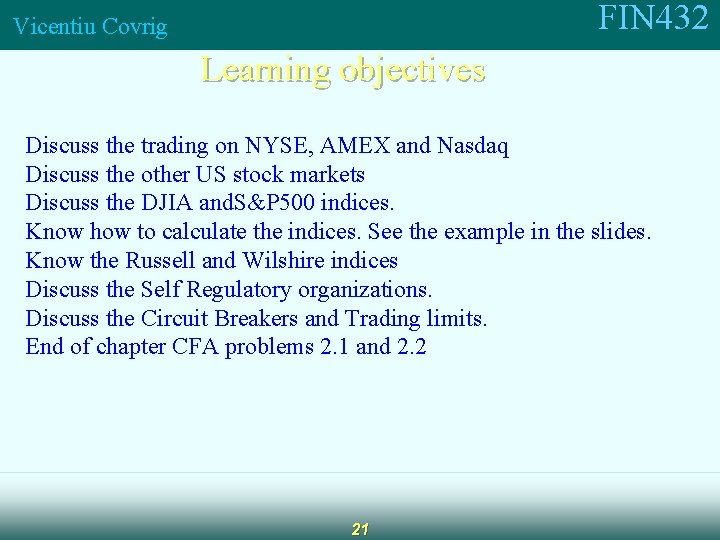 Vicentiu Covrig

FIN432

Learning objectives

Discuss the trading on NYSE, AMEX and Nasdaq
Discuss the other US stock markets
Discuss the DJIA andS&P500 indices.
Know how to calculate the indices. See the example in the slides.
Know the Russell and Wilshire indices
Discuss the Self Regulatory organizations.
Discuss the Circuit Breakers and Trading limits.
End of chapter CFA problems 2.1 and 2.2

21